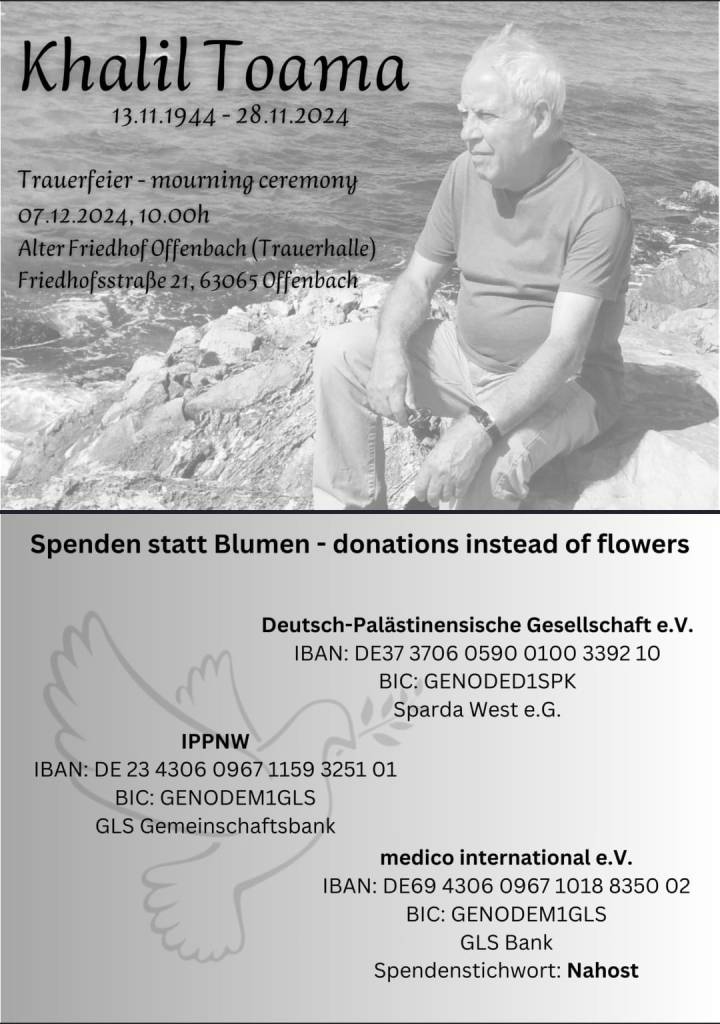 Khalil Toama
13.11.1944 - 28.11.2024

Trauerfeier - mourning ceremony
07.12.2024, 10.00h
Alter Friedhof Offenbach (Trauerhalle)
Friedhofsstraße 21, 63065 Offenbach

Spenden statt Blumen - donations instead of flowers

Deutsch-Palästinensische Gesellschaft e.V.
IBAN: DE37 3706 0590 0100 3392 10
BIC: GENODED1SPK
Sparda West e.G.

IPPNW
IBAN: DE 23 4306 0967 1159 3251 01
BIC: GENODEM1GLS
GLS Gemeinschaftsbank

medico international e.V.
IBAN: DE69 4306 0967 1018 8350 02
BIC: GENODEM1GLS
GLS Bank
Spendenstichwort: Nahost